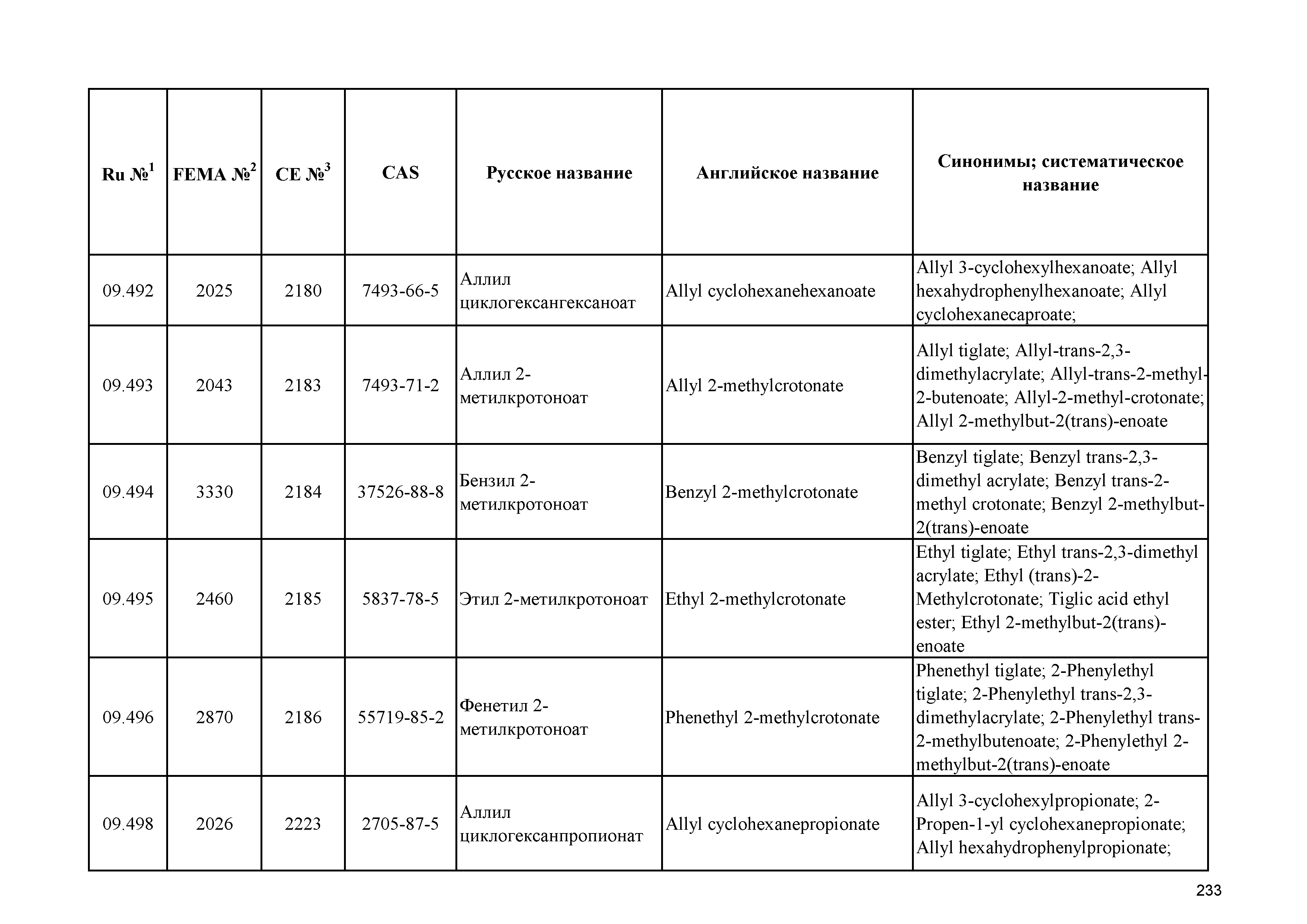 | Ru №$^1$ | FEMA №$^2$ | CE №$^3$ | CAS | Русское название | Английское название | Синонимы; систематическое название |
|---|---|---|---|---|---|---|
| 09.492 | 2025 | 2180 | 7493-66-5 | Аллил циклогексангексаноат | Allyl cyclohexanehexanoate | Allyl 3-cyclohexylhexanoate; Allyl hexahydrophenylhexanoate; Allyl cyclohexanecaproate; |
| 09.493 | 2043 | 2183 | 7493-71-2 | Аллил 2-метилкротоноат | Allyl 2-methylcrotonate | Allyl tiglate; Allyl-trans-2,3-dimethylacrylate; Allyl-trans-2-methyl-2-butenoate; Allyl-2-methyl-crotonate; Allyl 2-methylbut-2(trans)-enoate |
| 09.494 | 3330 | 2184 | 37526-88-8 | Бензил 2-метилкротоноат | Benzyl 2-methylcrotonate | Benzyl tiglate; Benzyl trans-2,3-dimethyl acrylate; Benzyl trans-2-methyl crotonate; Benzyl 2-methylbut-2(trans)-enoate |
| 09.495 | 2460 | 2185 | 5837-78-5 | Этил 2-метилкротоноат | Ethyl 2-methylcrotonate | Ethyl tiglate; Ethyl trans-2,3-dimethyl acrylate; Ethyl (trans)-2-Methylcrotonate; Tiglic acid ethyl ester; Ethyl 2-methylbut-2(trans)-enoate |
| 09.496 | 2870 | 2186 | 55719-85-2 | Фенетил 2-метилкротоноат | Phenethyl 2-methylcrotonate | Phenethyl tiglate; 2-Phenylethyl tiglate; 2-Phenylethyl trans-2,3-dimethylacrylate; 2-Phenylethyl trans-2-methylbutenoate; 2-Phenylethyl 2-methylbut-2(trans)-enoate |
| 09.498 | 2026 | 2223 | 2705-87-5 | Аллил циклогексанпропионат | Allyl cyclohexanepropionate | Allyl 3-cyclohexylpropionate; 2-Propen-1-yl cyclohexanepropionate; Allyl hexahydrophenylpropionate; |

233